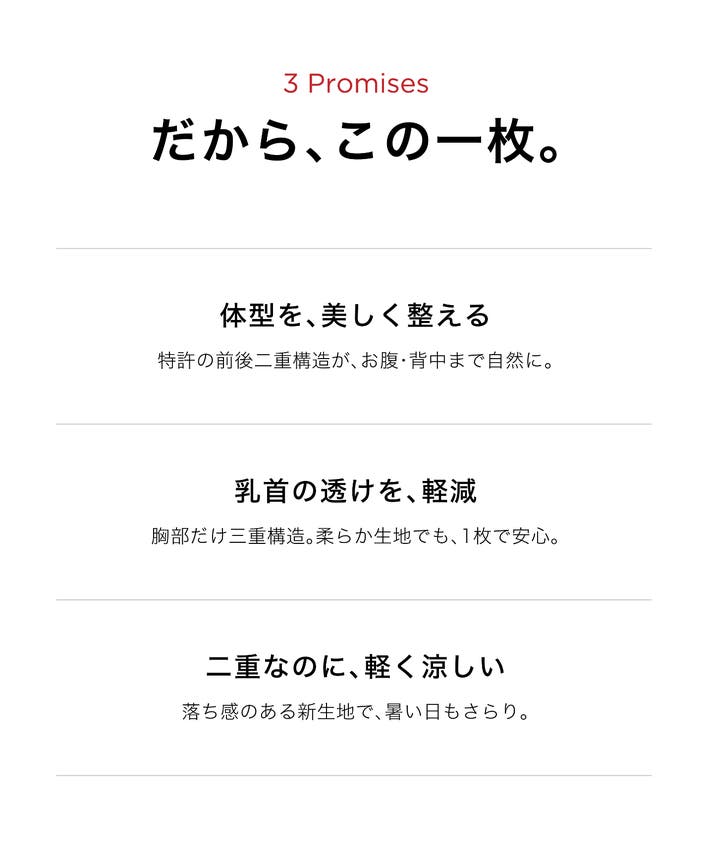 3 Promises

だから、この一枚。

体型を、美しく整える

特許の前後二重構造が、お腹・背中まで自然に。

乳首の透けを、軽減

胸部だけ三重構造。柔らか生地でも、1枚で安心。

二重なのに、軽く涼しい

落ち感のある新生地で、暑い日もさらり。